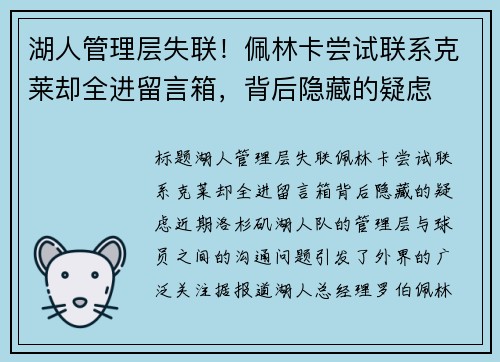 湖人管理层失联！佩林卡尝试联系克莱却全进留言箱，背后隐藏的疑虑

标题湖人管理层失联佩林卡尝试联系克莱却全进留言箱背后隐藏的疑虑近期洛杉矶湖人队的管理层与球员之间的沟通问题引发了外界的广泛关注据报道湖人总经理罗伯佩林